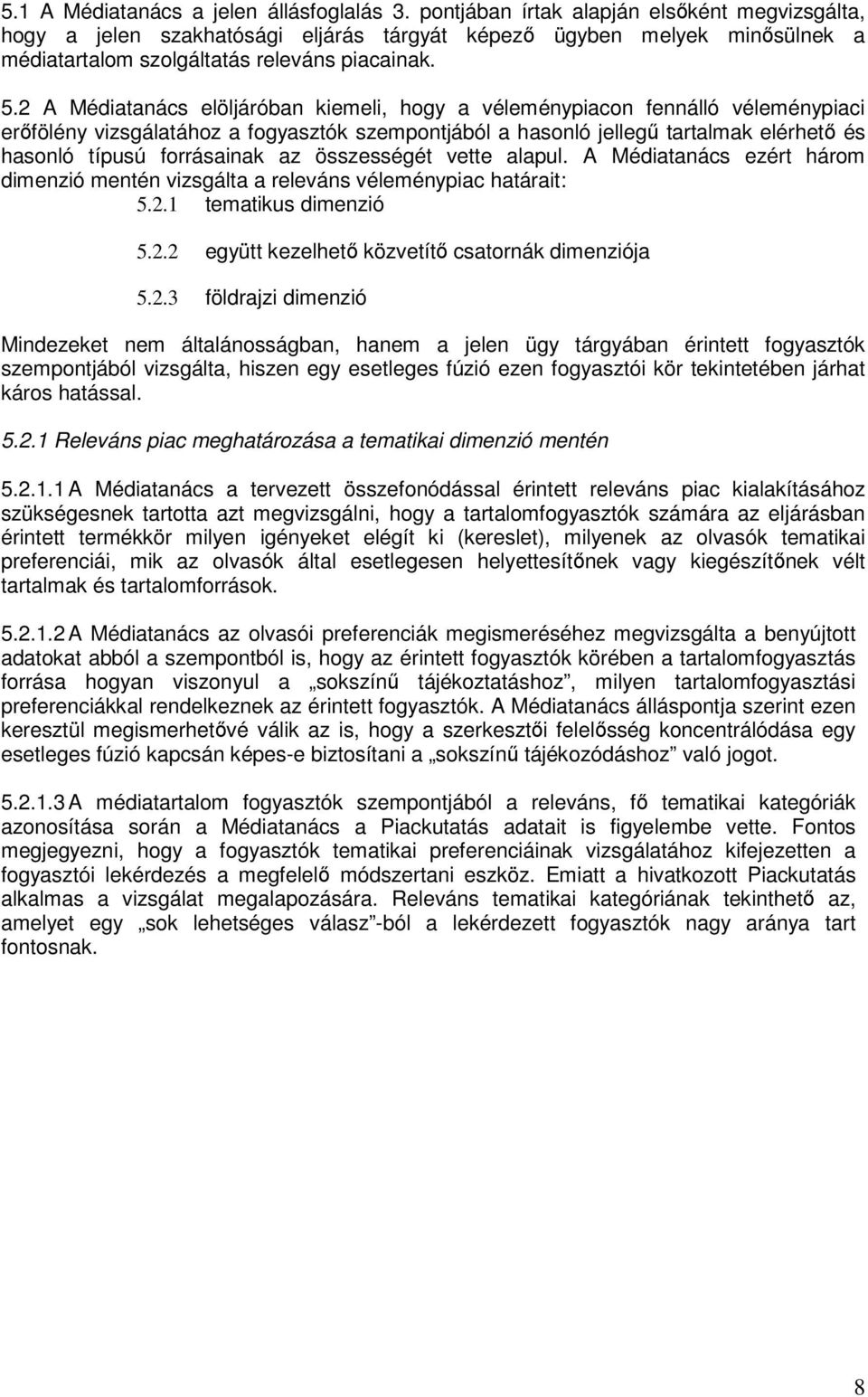 5.1 A Médiatanács a jelen állásfoglalás 3. pontjában írtak alapján elsőként megvizsgálta, hogy a jelen szakhatósági eljárás tárgyát képező ügyben melyek minősülnek a médiatartalom szolgáltatás releváns piacainak.

5.2 A Médiatanács elöljáróban kiemeli, hogy a véleménypiacon fennálló véleménypiaci erőfölény vizsgálatához a fogyasztók szempontjából a hasonló jellegű tartalmak elérhető és hasonló típusú forrásainak az összességét vette alapul. A Médiatanács ezért három dimenzió mentén vizsgálta a releváns véleménypiac határait:

5.2.1 tematikus dimenzió

5.2.2 együtt kezelhető közvetítő csatornák dimenziója

5.2.3 földrajzi dimenzió

Mindezeket nem általánosságban, hanem a jelen ügy tárgyában érintett fogyasztók szempontjából vizsgálta, hiszen egy esetleges fúzió ezen fogyasztói kör tekintetében járhat káros hatással.

5.2.1 Releváns piac meghatározása a tematikai dimenzió mentén

5.2.1.1 A Médiatanács a tervezett összefonódással érintett releváns piac kialakításához szükségesnek tartotta azt megvizsgálni, hogy a tartalomfogyasztók számára az eljárásban érintett termékkör milyen igényeket elégít ki (kereslet), milyenek az olvasók tematikai preferenciái, mik az olvasók által esetlegesen helyettesítőnek vagy kiegészítőnek vélt tartalmak és tartalomforrások.

5.2.1.2 A Médiatanács az olvasói preferenciák megismeréséhez megvizsgálta a benyújtott adatokat abból a szempontból is, hogy az érintett fogyasztók körében a tartalomfogyasztás forrása hogyan viszonyul a „sokszínű tájékoztatáshoz”, milyen tartalomfogyasztási preferenciákkal rendelkeznek az érintett fogyasztók. A Médiatanács álláspontja szerint ezen keresztül megismerhetővé válik az is, hogy a szerkesztői felelősség koncentrálódása egy esetleges fúzió kapcsán képes-e biztosítani a „sokszínű tájékozódáshoz” való jogot.

5.2.1.3 A médiatartalom fogyasztók szempontjából a releváns, fő tematikai kategóriák azonosítása során a Médiatanács a Piackutatás adatait is figyelembe vette. Fontos megjegyezni, hogy a fogyasztók tematikai preferenciáinak vizsgálatához kifejezetten a fogyasztói lekérdezés a megfelelő módszertani eszköz. Emiatt a hivatkozott Piackutatás alkalmas a vizsgálat megalapozására. Releváns tematikai kategóriának tekinthető az, amelyet egy „sok lehetséges válasz”-ból a lekérdezett fogyasztók nagy aránya tart fontosnak.

8